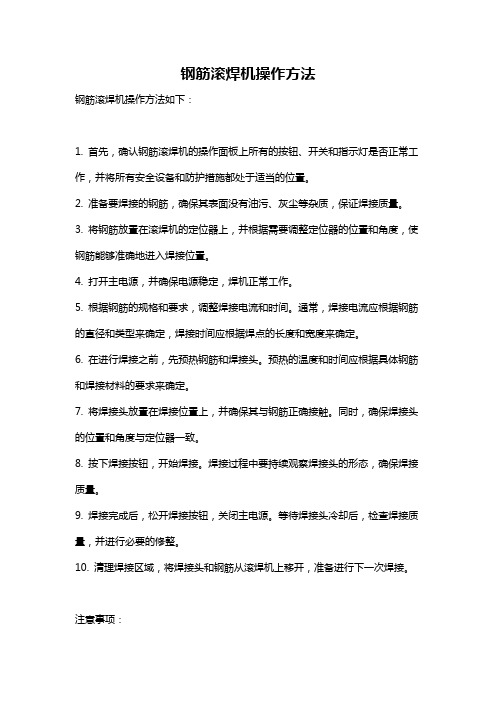 钢筋滚焊机操作方法

钢筋滚焊机操作方法如下：

1. 首先，确认钢筋滚焊机的操作面板上所有的按钮、开关和指示灯是否正常工作，并将所有安全设备和防护措施都处于适当的位置。

2. 准备要焊接的钢筋，确保其表面没有油污、灰尘等杂质，保证焊接质量。

3. 将钢筋放置在滚焊机的定位器上，并根据需要调整定位器的位置和角度，使钢筋能够准确地进入焊接位置。

4. 打开主电源，并确保电源稳定，焊机正常工作。

5. 根据钢筋的规格和要求，调整焊接电流和时间。通常，焊接电流应根据钢筋的直径和类型来确定，焊接时间应根据焊点的长度和宽度来确定。

6. 在进行焊接之前，先预热钢筋和焊接头。预热的温度和时间应根据具体钢筋和焊接材料的要求来确定。

7. 将焊接头放置在焊接位置上，并确保其与钢筋正确接触。同时，确保焊接头的位置和角度与定位器一致。

8. 按下焊接按钮，开始焊接。焊接过程中要持续观察焊接头的形态，确保焊接质量。

9. 焊接完成后，松开焊接按钮，关闭主电源。等待焊接头冷却后，检查焊接质量，并进行必要的修整。

10. 清理焊接区域，将焊接头和钢筋从滚焊机上移开，准备进行下一次焊接。

注意事项：